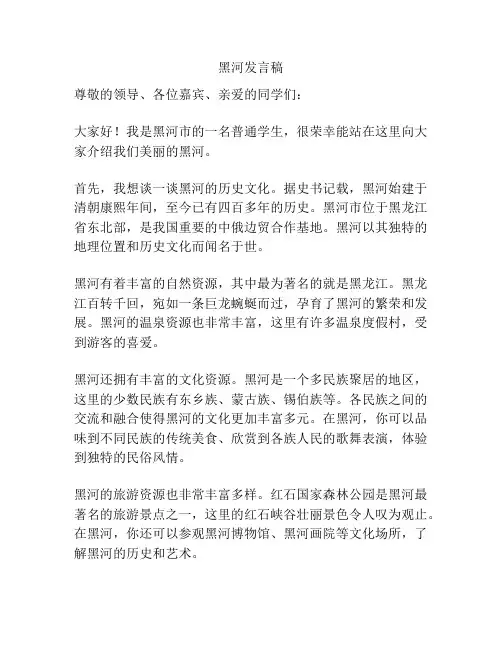 黑河发言稿

尊敬的领导、各位嘉宾、亲爱的同学们：

大家好！我是黑河市的一名普通学生，很荣幸能站在这里向大家介绍我们美丽的黑河。

首先，我想谈一谈黑河的历史文化。据史书记载，黑河始建于清朝康熙年间，至今已有四百多年的历史。黑河市位于黑龙江省东北部，是我国重要的中俄边贸合作基地。黑河以其独特的地理位置和历史文化而闻名于世。

黑河有着丰富的自然资源，其中最为著名的就是黑龙江。黑龙江百转千回，宛如一条巨龙蜿蜒而过，孕育了黑河的繁荣和发展。黑河的温泉资源也非常丰富，这里有许多温泉度假村，受到游客的喜爱。

黑河还拥有丰富的文化资源。黑河是一个多民族聚居的地区，这里的少数民族有东乡族、蒙古族、锡伯族等。各民族之间的交流和融合使得黑河的文化更加丰富多元。在黑河，你可以品味到不同民族的传统美食、欣赏到各族人民的歌舞表演，体验到独特的民俗风情。

黑河的旅游资源也非常丰富多样。红石国家森林公园是黑河最著名的旅游景点之一，这里的红石峡谷壮丽景色令人叹为观止。在黑河，你还可以参观黑河博物馆、黑河画院等文化场所，了解黑河的历史和艺术。